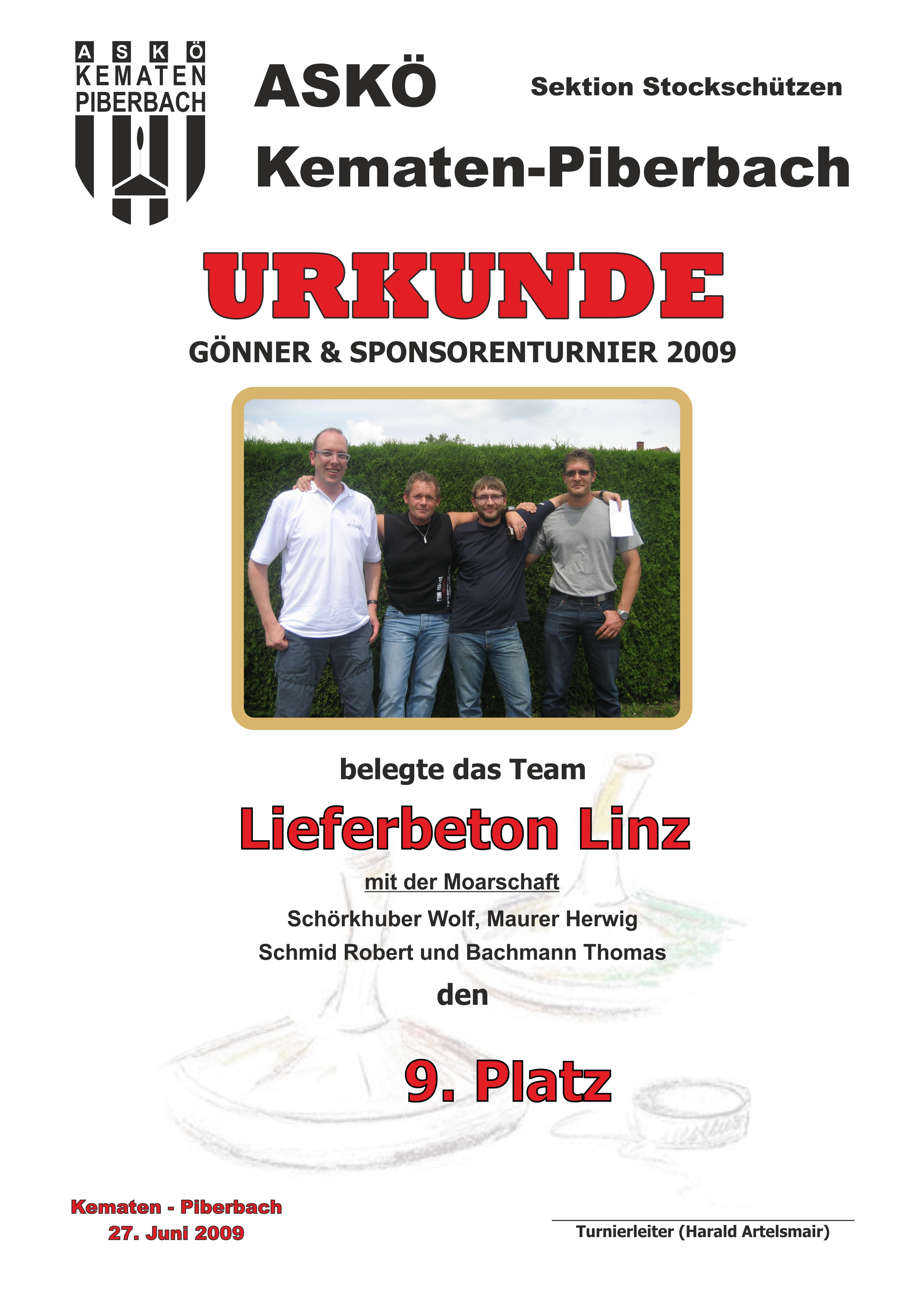 ASKÖ
KEMATEN
PIBERBACH

ASKÖ

Sektion Stockschützen

Kematen-Piberbach

URKUNDE

GÖNNER & SPONSORENTURNIER 2009

belegte das Team

Lieferbeton Linz

mit der Moarschaft

Schörkhuber Wolf, Maurer Herwig

Schmid Robert und Bachmann Thomas

den

9. Platz

Kematen - Piberbach
27. Juni 2009

Turnierleiter (Harald Artelsmair)